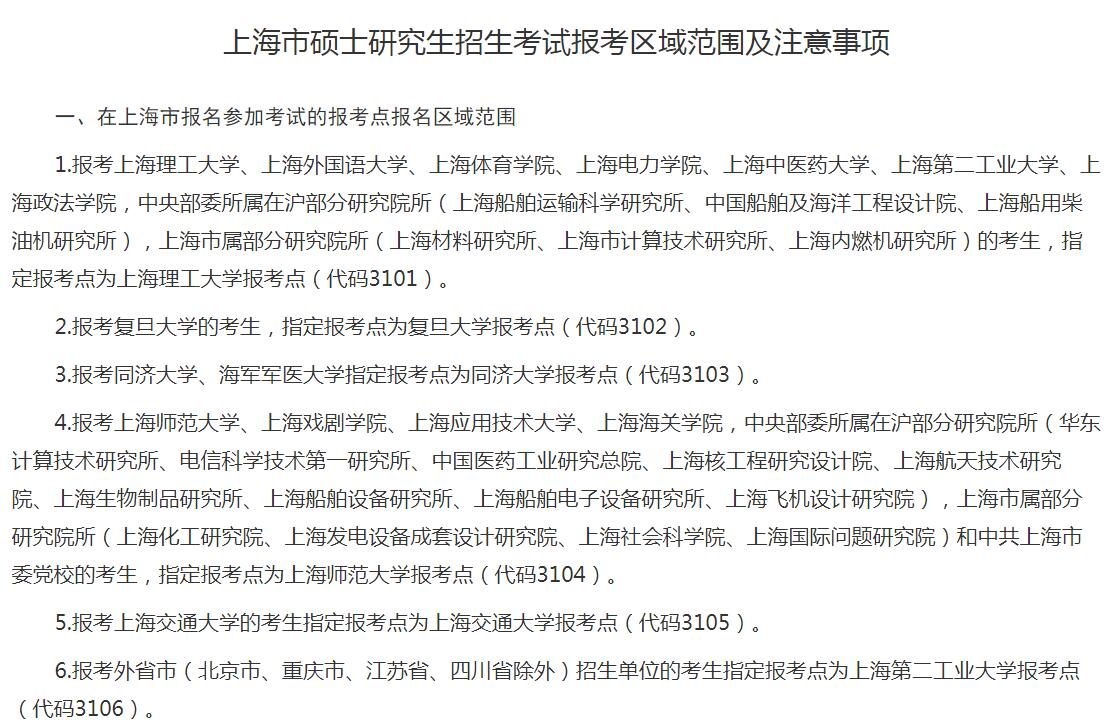 上海市硕士研究生招生考试报考区域范围及注意事项

一、在上海市报名参加考试的报考点报名区域范围

1.报考上海理工大学、上海外国语大学、上海体育学院、上海电力学院、上海中医药大学、上海第二工业大学、上海政法学院，中央部委所属在沪部分研究院所（上海船舶运输科学研究所、中国船舶及海洋工程设计院、上海船用柴油机研究所），上海市属部分研究院所（上海材料研究所、上海市计算技术研究所、上海内燃机研究所）的考生，指定报考点为上海理工大学报考点（代码3101）。

2.报考复旦大学的考生，指定报考点为复旦大学报考点（代码3102）。

3.报考同济大学、海军军医大学指定报考点为同济大学报考点（代码3103）。

4.报考上海师范大学、上海戏剧学院、上海应用技术大学、上海海关学院，中央部委所属在沪部分研究院所（华东计算技术研究所、电信科学技术第一研究所、中国医药工业研究总院、上海核工程研究设计院、上海航天技术研究院、上海生物制品研究所、上海船舶设备研究所、上海船舶电子设备研究所、上海飞机设计研究院），上海市属部分研究院所（上海化工研究院、上海发电设备成套设计研究院、上海社会科学院、上海国际问题研究院）和中共上海市委党校的考生，指定报考点为上海师范大学报考点（代码3104）。

5.报考上海交通大学的考生指定报考点为上海交通大学报考点（代码3105）。

6.报考外省市（北京市、重庆市、江苏省、四川省除外）招生单位的考生指定报考点为上海第二工业大学报考点（代码3106）。